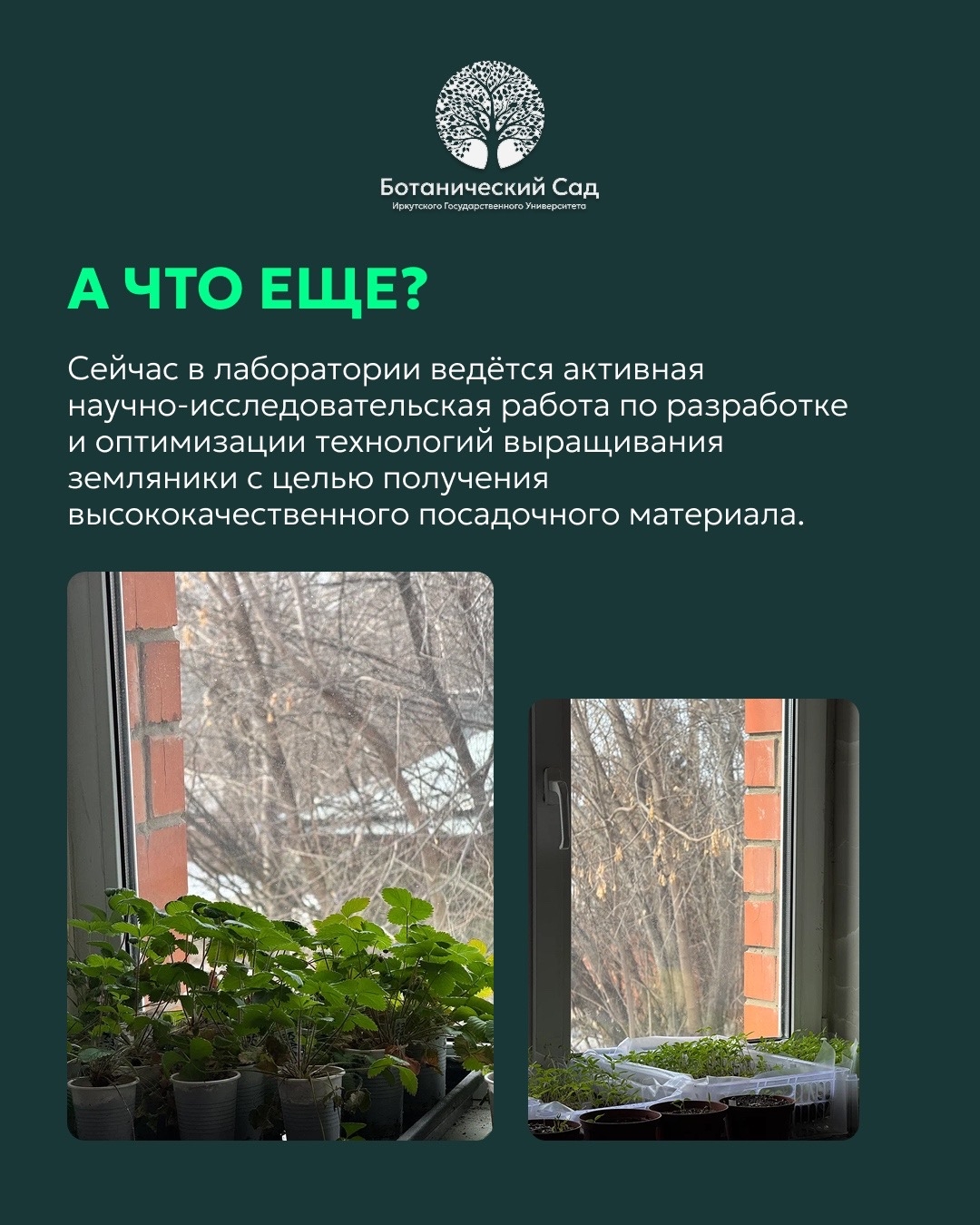 Ботанический Сад
Иркутского Государственного Университета

А ЧТО ЕЩЕ?

Сейчас в лаборатории ведётся активная научно-исследовательская работа по разработке и оптимизации технологий выращивания земляники с целью получения высококачественного посадочного материала.